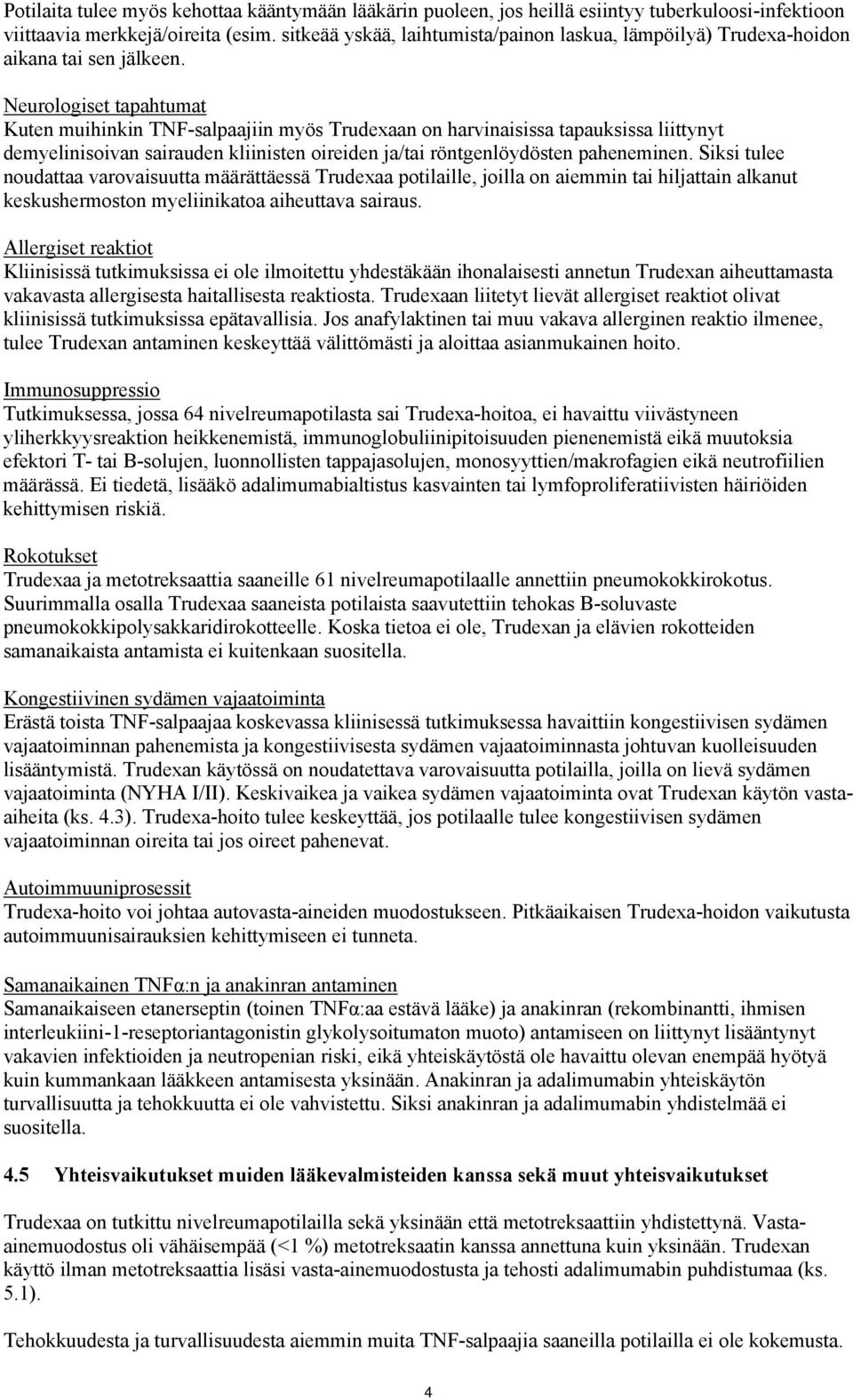 Potilaita tulee myös kehottaa kääntymään lääkärin puoleen, jos heillä esiintyy tuberkuloosi-infektioon viittaavia merkkejä/oireita (esim. sitkeää yskää, laihtumista/painon laskua, lämpöilyä) Trudexa-hoidon aikana tai sen jälkeen.

Neurologiset tapahtumat
Kuten muihinkin TNF-salpaajiin myös Trudexaan on harvinaisissa tapauksissa liittynyt demyelinisoivan sairauden kliinisten oireiden ja/tai röntgenlöydösten paheneminen. Siksi tulee noudattaa varovaisuutta määrättäessä Trudexaa potilaille, joilla on aiemmin tai hiljattain alkanut keskushermoston myeliinikatoa aiheuttava sairaus.

Allergiset reaktiot
Kliinisissä tutkimuksissa ei ole ilmoitettu yhdestäkään ihonalaisesti annetun Trudexan aiheuttamasta vakavasta allergisesta haitallisesta reaktiosta. Trudexaan liitetyt lievät allergiset reaktiot olivat kliinisissä tutkimuksissa epätavallisia. Jos anafylaktinen tai muu vakava allerginen reaktio ilmenee, tulee Trudexan antaminen keskeyttää välittömästi ja aloittaa asianmukainen hoito.

Immunosuppressio
Tutkimuksessa, jossa 64 nivelreumapotilasta sai Trudexa-hoitoa, ei havaittu viivästyneen yliherkkyysreaktion heikkenemistä, immunoglobuliinipitoisuuden pienenemistä eikä muutoksia efektori T- tai B-solujen, luonnollisten tappajasolujen, monosyyttien/makrofagien eikä neutrofiilien määrässä. Ei tiedetä, lisääkö adalimumabialtistus kasvainten tai lymfoproliferatiivisten häiriöiden kehittymisen riskiä.

Rokotukset
Trudexaa ja metotreksaattia saaneille 61 nivelreumapotilaalle annettiin pneumokokkirokotus. Suurimmalla osalla Trudexaa saaneista potilaista saavutettiin tehokas B-soluvaste pneumokokkipolysakkaridirokotteelle. Koska tietoa ei ole, Trudexan ja elävien rokotteiden samanaikaista antamista ei kuitenkaan suositella.

Kongestiivinen sydämen vajaatoiminta
Erästä toista TNF-salpaajaa koskevassa kliinisessä tutkimuksessa havaittiin kongestiivisen sydämen vajaatoiminnan pahenemista ja kongestiivisesta sydämen vajaatoiminnasta johtuvan kuolleisuuden lisääntymistä. Trudexan käytössä on noudatettava varovaisuutta potilailla, joilla on lievä sydämen vajaatoiminta (NYHA I/II). Keskivaikea ja vaikea sydämen vajaatoiminta ovat Trudexan käytön vasta-aiheita (ks. 4.3). Trudexa-hoito tulee keskeyttää, jos potilaalle tulee kongestiivisen sydämen vajaatoiminnan oireita tai jos oireet pahenevat.

Autoimmuuniprosessit
Trudexa-hoito voi johtaa autovasta-aineiden muodostukseen. Pitkäaikaisen Trudexa-hoidon vaikutusta autoimmuunisairauksien kehittymiseen ei tunneta.

Samanaikainen TNFα:n ja anakinran antaminen
Samanaikaiseen etanerseptin (toinen TNFα:aa estävä lääke) ja anakinran (rekombinantti, ihmisen interleukiini-1-reseptoriantagonistin glykolysoitumaton muoto) antamiseen on liittynyt lisääntynyt vakavien infektioiden ja neutropenian riski, eikä yhteiskäytöstä ole havaittu olevan enempää hyötyä kuin kummankaan lääkkeen antamisesta yksinään. Anakinran ja adalimumabin yhteiskäytön turvallisuutta ja tehokkuutta ei ole vahvistettu. Siksi anakinran ja adalimumabin yhdistelmää ei suositella.

4.5 Yhteisvaikutukset muiden lääkevalmisteiden kanssa sekä muut yhteisvaikutukset

Trudexaa on tutkittu nivelreumapotilailla sekä yksinään että metotreksaattiin yhdistettynä. Vasta-ainemuodostus oli vähäisempää (<1 %) metotreksaatin kanssa annettuna kuin yksinään. Trudexan käyttö ilman metotreksaattia lisäsi vasta-ainemuodostusta ja tehosti adalimumabin puhdistumaa (ks. 5.1).

Tehokkuudesta ja turvallisuudesta aiemmin muita TNF-salpaajia saaneilla potilailla ei ole kokemusta.

4